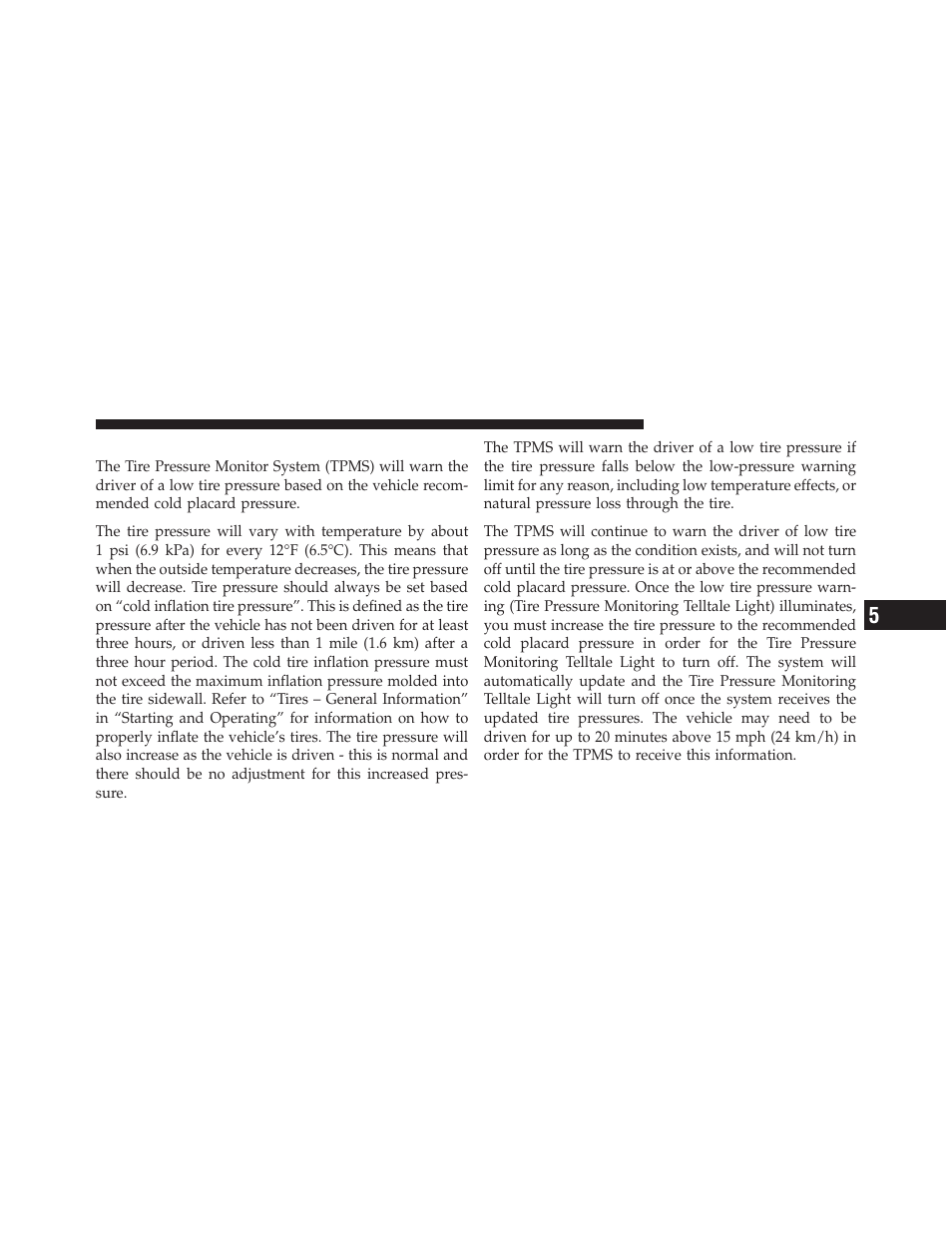 The Tire Pressure Monitor System (TPMS) will warn the driver of a low tire pressure based on the vehicle recommended cold placard pressure.

The tire pressure will vary with temperature by about 1 psi (6.9 kPa) for every 12°F (6.5°C). This means that when the outside temperature decreases, the tire pressure will decrease. Tire pressure should always be set based on “cold inflation tire pressure”. This is defined as the tire pressure after the vehicle has not been driven for at least three hours, or driven less than 1 mile (1.6 km) after a three hour period. The cold tire inflation pressure must not exceed the maximum inflation pressure molded into the tire sidewall. Refer to “Tires – General Information” in “Starting and Operating” for information on how to properly inflate the vehicle’s tires. The tire pressure will also increase as the vehicle is driven - this is normal and there should be no adjustment for this increased pressure.

The TPMS will warn the driver of a low tire pressure if the tire pressure falls below the low-pressure warning limit for any reason, including low temperature effects, or natural pressure loss through the tire.

The TPMS will continue to warn the driver of low tire pressure as long as the condition exists, and will not turn off until the tire pressure is at or above the recommended cold placard pressure. Once the low tire pressure warning (Tire Pressure Monitoring Telltale Light) illuminates, you must increase the tire pressure to the recommended cold placard pressure in order for the Tire Pressure Monitoring Telltale Light to turn off. The system will automatically update and the Tire Pressure Monitoring Telltale Light will turn off once the system receives the updated tire pressures. The vehicle may need to be driven for up to 20 minutes above 15 mph (24 km/h) in order for the TPMS to receive this information.

5